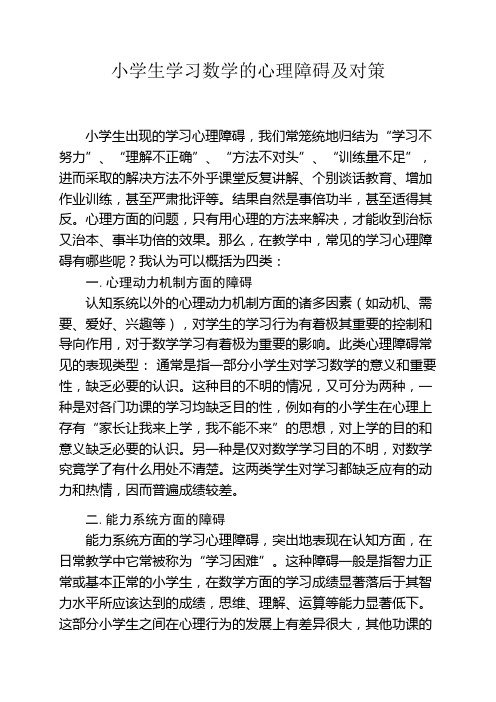 小学生学习数学的心理障碍及对策

小学生出现的学习心理障碍，我们常笼统地归结为“学习不努力”、“理解不正确”、“方法不对头”、“训练量不足”，进而采取的解决方法不外乎课堂反复讲解、个别谈话教育、增加作业训练，甚至严肃批评等。结果自然是事倍功半，甚至适得其反。心理方面的问题，只有用心理的方法来解决，才能收到治标又治本、事半功倍的效果。那么，在教学中，常见的学习心理障碍有哪些呢？我认为可以概括为四类：

一. 心理动力机制方面的障碍

认知系统以外的心理动力机制方面的诸多因素（如动机、需要、爱好、兴趣等），对学生的学习行为有着极其重要的控制和导向作用，对于数学学习有着极为重要的影响。此类心理障碍常见的表现类型： 通常是指一部分小学生对学习数学的意义和重要性，缺乏必要的认识。这种目的不明的情况，又可分为两种，一种是对各门功课的学习均缺乏目的性，例如有的小学生在心理上存有“家长让我来上学，我不能不来”的思想，对上学的目的和意义缺乏必要的认识。另一种是仅对数学学习目的不明，对数学究竟学了有什么用处不清楚。这两类学生对学习都缺乏应有的动力和热情，因而普遍成绩较差。

二. 能力系统方面的障碍

能力系统方面的学习心理障碍，突出地表现在认知方面，在日常教学中它常被称为“学习困难”。这种障碍一般是指智力正常或基本正常的小学生，在数学方面的学习成绩显著落后于其智力水平所应该达到的成绩，思维、理解、运算等能力显著低下。这部分小学生之间在心理行为的发展上有差异很大，其他功课的